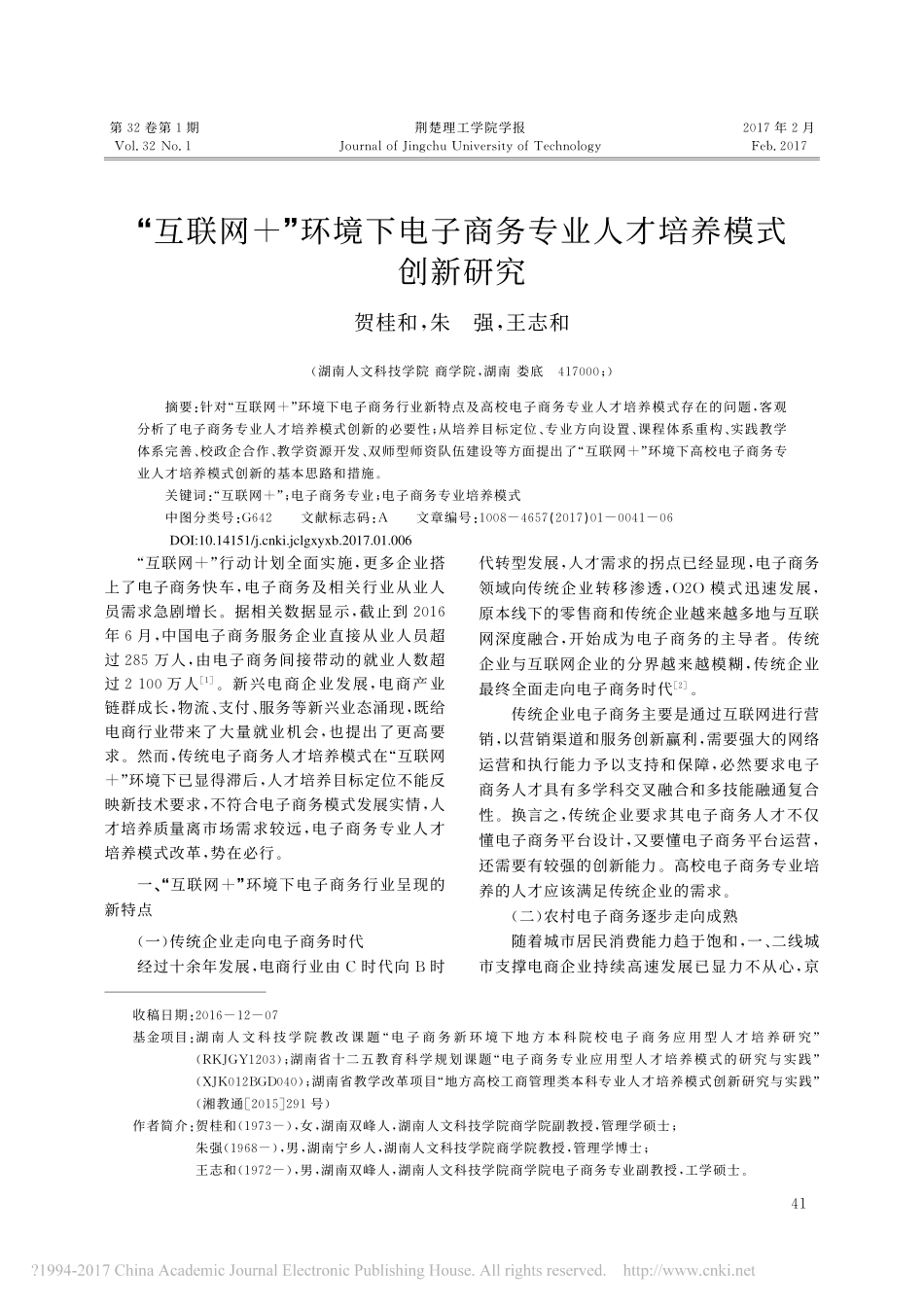 第 32 卷第 1 期
Vol. 32 No. 1

荆楚理工学院学报
Journal of Jingchu University of Technology

2017 年 2 月
Feb. 2017

“互联网＋”环境下电子商务专业人才培养模式创新研究

贺桂和，朱　强，王志和

（湖南人文科技学院 商学院，湖南 娄底　417000；）

摘要：针对“互联网＋”环境下电子商务行业新特点及高校电子商务专业人才培养模式存在的问题，客观分析了电子商务专业人才培养模式创新的必要性；从培养目标定位、专业方向设置、课程体系重构、实践教学体系完善、校政企合作、教学资源开发、双师型师资队伍建设等方面提出了“互联网＋”环境下高校电子商务专业人才培养模式创新的基本思路和措施。

关键词：“互联网＋”；电子商务专业；电子商务专业培养模式

中图分类号：G642　　文献标志码：A　　文章编号：1008－4657(2017)01－0041－06

DOI:10.14151/j.cnki.jclgxyxb.2017.01.006

“互联网＋”行动计划全面实施，更多企业搭上了电子商务快车，电子商务及相关行业从业人员需求急剧增长。据相关数据显示，截止到 2016 年 6 月，中国电子商务服务企业直接从业人员超过 285 万人，由电子商务间接带动的就业人数超过 2 100 万人$^{[1]}$。新兴电商企业发展，电商产业链群成长，物流、支付、服务等新兴业态涌现，既给电商行业带来了大量就业机会，也提出了更高要求。然而，传统电子商务人才培养模式在“互联网＋”环境下已显得滞后，人才培养目标定位不能反映新技术要求，不符合电子商务模式发展实情，人才培养质量离市场需求较远，电子商务专业人才培养模式改革，势在必行。

一、“互联网＋”环境下电子商务行业呈现的新特点

（一）传统企业走向电子商务时代

经过十余年发展，电商行业由 C 时代向 B 时代转型发展，人才需求的拐点已经显现，电子商务领域向传统企业转移渗透，O2O 模式迅速发展，原本线下的零售商和传统企业越来越多地与互联网深度融合，开始成为电子商务的主导者。传统企业与互联网企业的分界越来越模糊，传统企业最终全面走向电子商务时代$^{[2]}$。

传统企业电子商务主要是通过互联网进行营销，以营销渠道和服务创新赢利，需要强大的网络运营和执行能力予以支持和保障，必然要求电子商务人才具有多学科交叉融合和多技能融通复合性。换言之，传统企业要求其电子商务人才不仅懂电子商务平台设计，又要懂电子商务平台运营，还需要有较强的创新能力。高校电子商务专业培养的人才应该满足传统企业的需求。

（二）农村电子商务逐步走向成熟

随着城市居民消费能力趋于饱和，一、二线城市支撑电商企业持续高速发展已显力不从心，京

收稿日期：2016－12－07

基金项目：湖南人文科技学院教改课题“电子商务新环境下地方本科院校电子商务应用型人才培养研究”(RKJGY1203)；湖南省十二五教育科学规划课题“电子商务专业应用型人才培养模式的研究与实践”(XJK012BGD040)；湖南省教学改革项目“地方高校工商管理类本科专业人才培养模式创新研究与实践”(湘教通[2015]291 号)

作者简介：贺桂和(1973－)，女，湖南双峰人，湖南人文科技学院商学院副教授，管理学硕士；
朱强(1968－)，男，湖南宁乡人，湖南人文科技学院商学院教授，管理学博士；
王志和(1972－)，男，湖南双峰人，湖南人文科技学院商学院电子商务专业副教授，工学硕士。

41

?1994-2017 China Academic Journal Electronic Publishing House. All rights reserved.　http://www.cnki.net